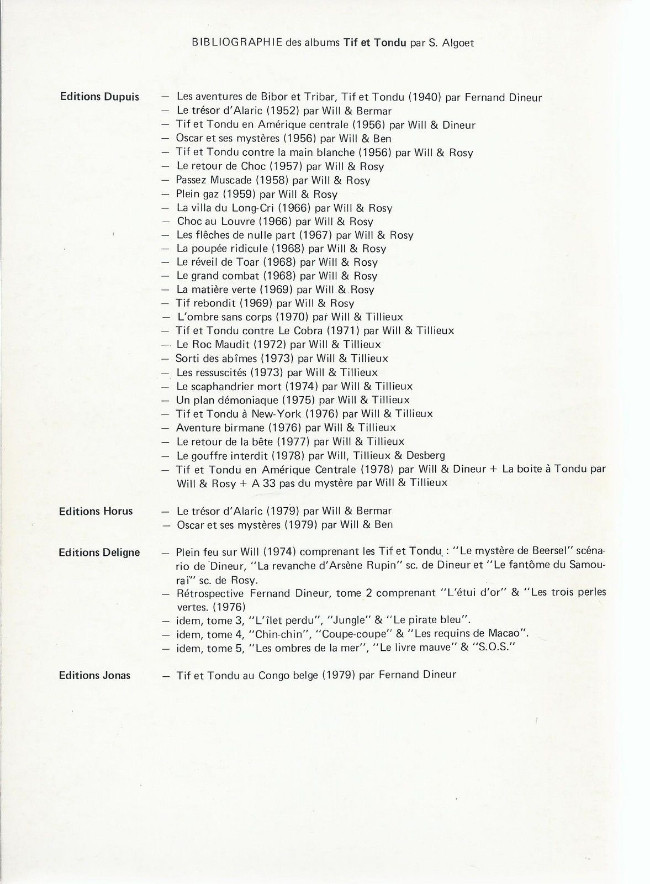 BIBLIOGRAPHIE des albums Tif et Tondu par S. Algoet

Editions Dupuis
— Les aventures de Bibor et Tribar, Tif et Tondu (1940) par Fernand Dineur
— Le trésor d'Alaric (1952) par Will & Bermar
— Tif et Tondu en Amérique centrale (1956) par Will & Dineur
— Oscar et ses mystères (1956) par Will & Ben
— Tif et Tondu contre la main blanche (1956) par Will & Rosy
— Le retour de Choc (1957) par Will & Rosy
— Passez Muscade (1958) par Will & Rosy
— Plein gaz (1959) par Will & Rosy
— La villa du Long-Cri (1966) par Will & Rosy
— Choc au Louvre (1966) par Will & Rosy
— Les flèches de nulle part (1967) par Will & Rosy
— La poupée ridicule (1968) par Will & Rosy
— Le réveil de Toar (1968) par Will & Rosy
— Le grand combat (1968) par Will & Rosy
— La matière verte (1969) par Will & Rosy
— Tif rebondit (1969) par Will & Rosy
— L'ombre sans corps (1970) par Will & Tillieux
— Tif et Tondu contre Le Cobra (1971) par Will & Tillieux
— Le Roc Maudit (1972) par Will & Tillieux
— Sorti des abîmes (1973) par Will & Tillieux
— Les ressuscités (1973) par Will & Tillieux
— Le scaphandrier mort (1974) par Will & Tillieux
— Un plan démoniaque (1975) par Will & Tillieux
— Tif et Tondu à New-York (1976) par Will & Tillieux
— Aventure birmane (1976) par Will & Tillieux
— Le retour de la bête (1977) par Will & Tillieux
— Le gouffre interdit (1978) par Will, Tillieux & Desberg
— Tif et Tondu en Amérique Centrale (1978) par Will & Dineur + La boite à Tondu par Will & Rosy + A 33 pas du mystère par Will & Tillieux

Editions Horus
— Le trésor d'Alaric (1979) par Will & Bermar
— Oscar et ses mystères (1979) par Will & Ben

Editions Deligne
— Plein feu sur Will (1974) comprenant les Tif et Tondu : "Le mystère de Beersel" scénario de Dineur, "La revanche d'Arsène Rupin" sc. de Dineur et "Le fantôme du Samouraï" sc. de Rosy.
— Rétrospective Fernand Dineur, tome 2 comprenant "L'étui d'or" & "Les trois perles vertes. (1976)
— idem, tome 3, "L'îlet perdu", "Jungle" & "Le pirate bleu".
— idem, tome 4, "Chin-chin", "Coupe-coupe" & "Les requins de Macao".
— idem, tome 5, "Les ombres de la mer", "Le livre mauve" & "S.O.S."

Editions Jonas
— Tif et Tondu au Congo belge (1979) par Fernand Dineur